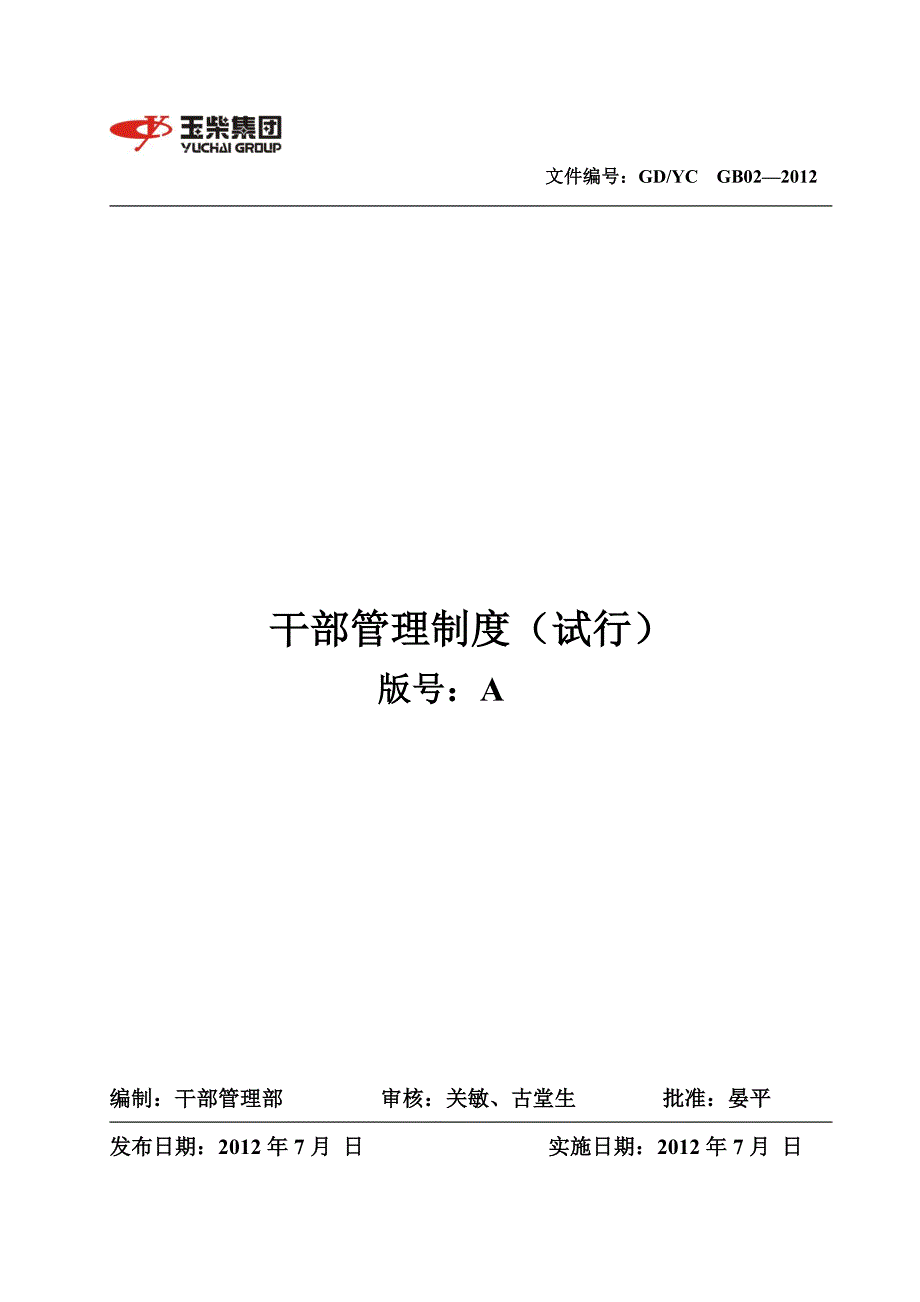 玉柴集团
YUCHAI GROUP

文件编号：GD/YC GB02—2012

干部管理制度（试行）
版号：A

编制：干部管理部 审核：关敏、古堂生 批准：晏平

发布日期：2012 年 7 月 日 实施日期：2012 年 7 月 日